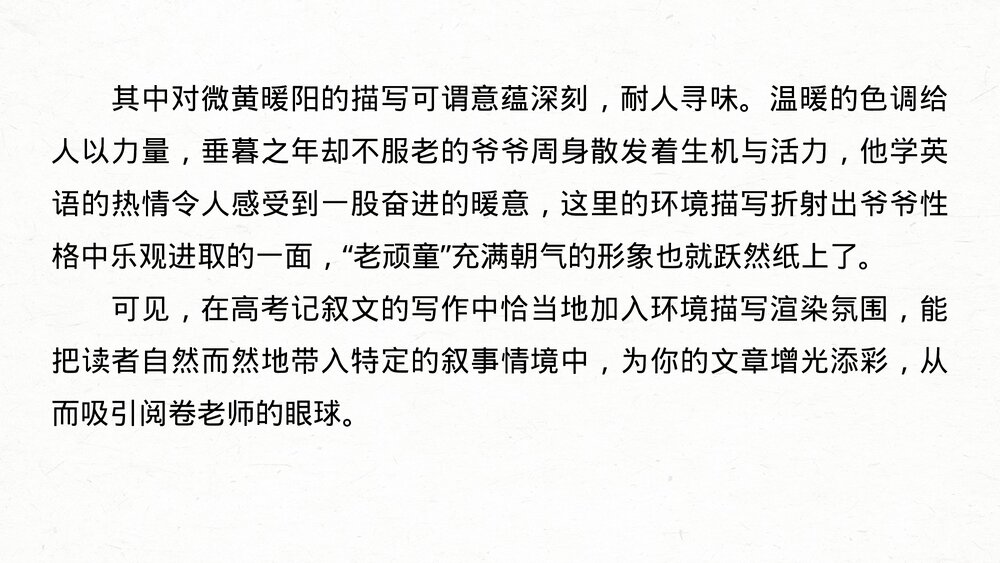 其中对微黄暖阳的描写可谓意蕴深刻，耐人寻味。温暖的色调给人以力量，垂暮之年却不服老的爷爷周身散发着生机与活力，他学英语的热情令人感受到一股奋进的暖意，这里的环境描写折射出爷爷性格中乐观进取的一面，“老顽童”充满朝气的形象也就跃然纸上了。

可见，在高考记叙文的写作中恰当地加入环境描写渲染氛围，能把读者自然而然地带入特定的叙事情境中，为你的文章增光添彩，从而吸引阅卷老师的眼球。